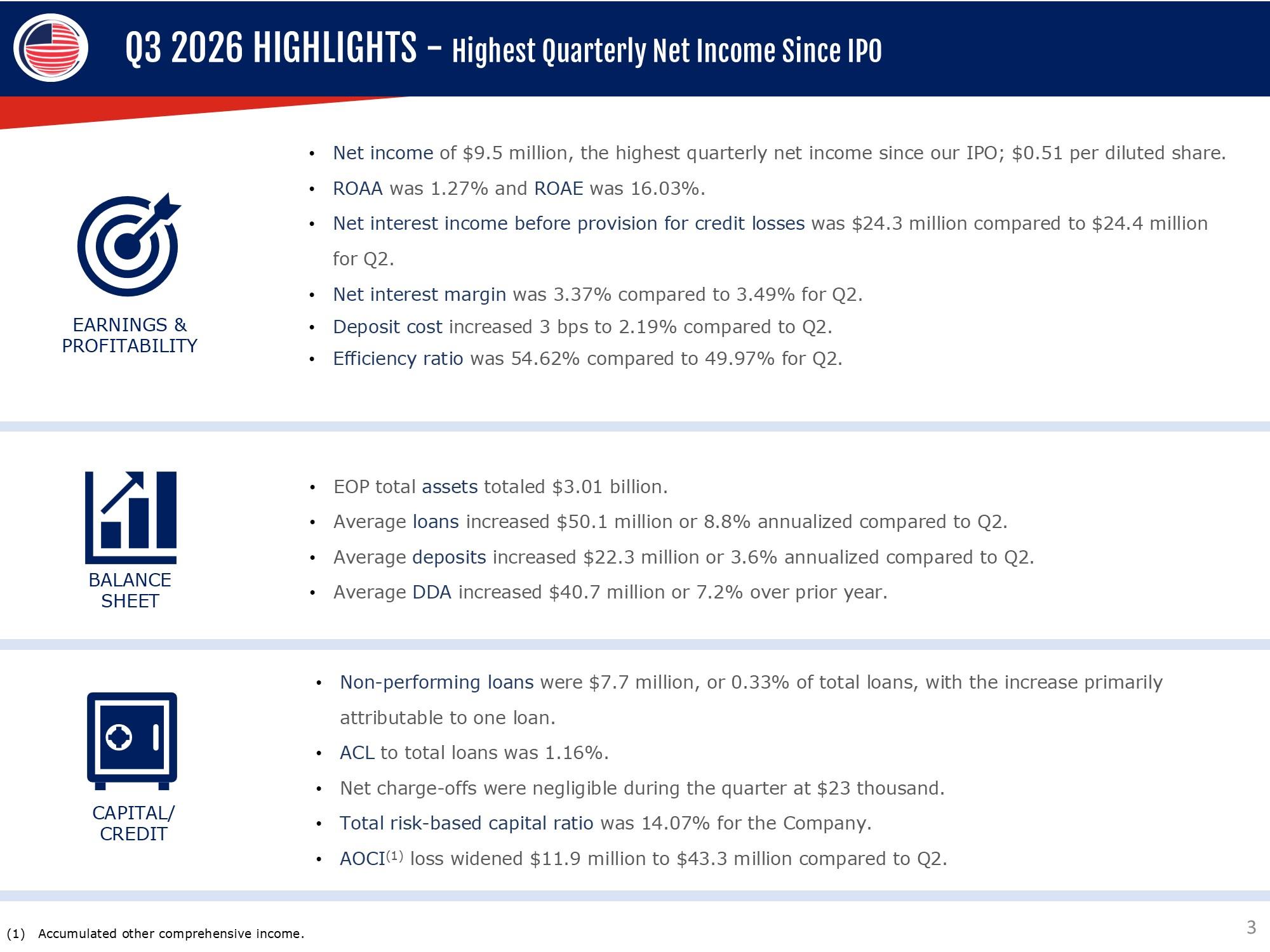 Q3 2026 HIGHLIGHTS – Highest Quarterly Net Income Since IPO

EARNINGS &
PROFITABILITY

• Net income of $9.5 million, the highest quarterly net income since our IPO; $0.51 per diluted share.
• ROAA was 1.27% and ROAE was 16.03%.
• Net interest income before provision for credit losses was $24.3 million compared to $24.4 million for Q2.
• Net interest margin was 3.37% compared to 3.49% for Q2.
• Deposit cost increased 3 bps to 2.19% compared to Q2.
• Efficiency ratio was 54.62% compared to 49.97% for Q2.

BALANCE
SHEET

• EOP total assets totaled $3.01 billion.
• Average loans increased $50.1 million or 8.8% annualized compared to Q2.
• Average deposits increased $22.3 million or 3.6% annualized compared to Q2.
• Average DDA increased $40.7 million or 7.2% over prior year.

CAPITAL/
CREDIT

• Non-performing loans were $7.7 million, or 0.33% of total loans, with the increase primarily attributable to one loan.
• ACL to total loans was 1.16%.
• Net charge-offs were negligible during the quarter at $23 thousand.
• Total risk-based capital ratio was 14.07% for the Company.
• AOCI$^{(1)}$ loss widened $11.9 million to $43.3 million compared to Q2.

(1) Accumulated other comprehensive income.

3